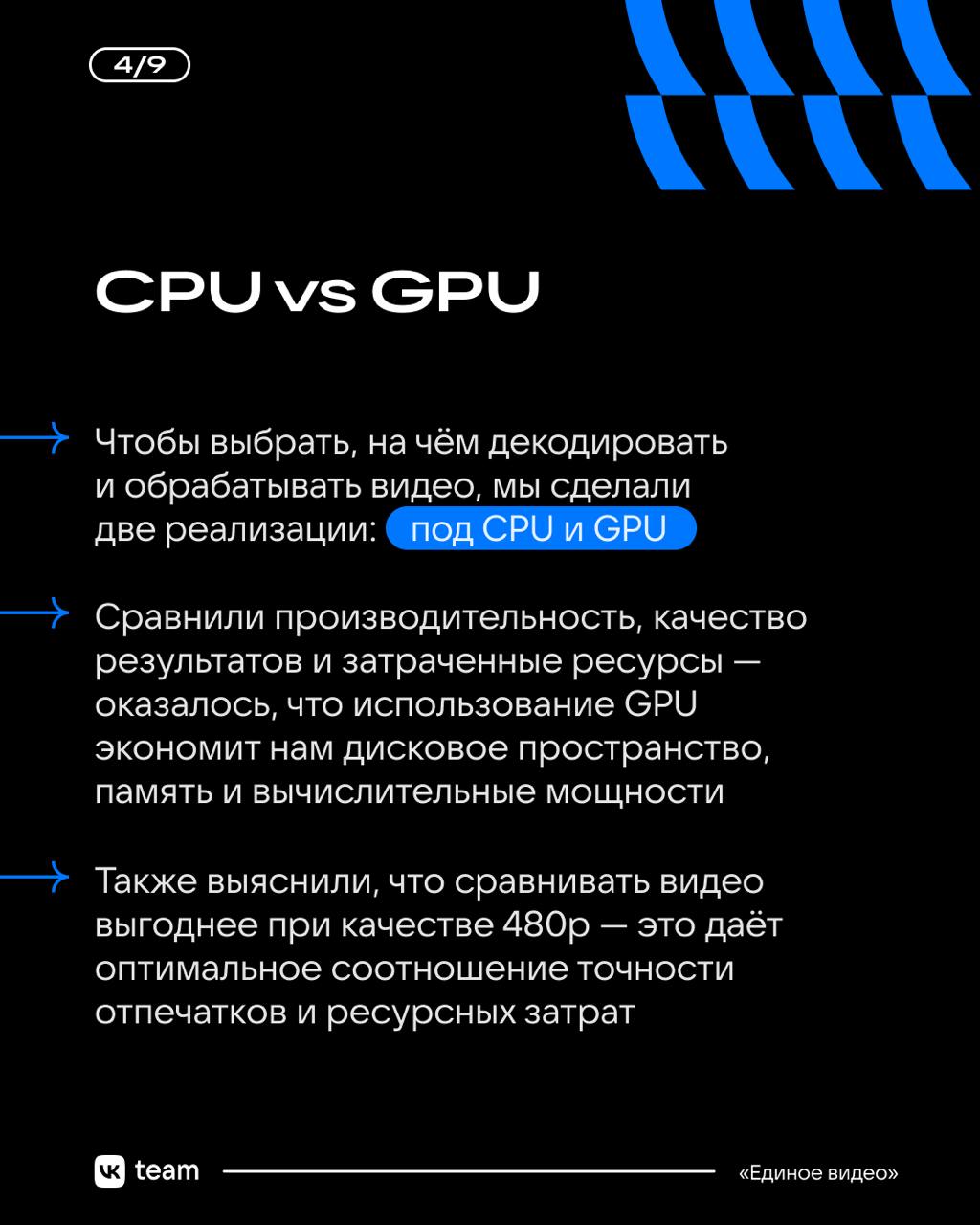 4/9

CPU vs GPU

Чтобы выбрать, на чём декодировать и обрабатывать видео, мы сделали две реализации: под CPU и GPU

Сравнили производительность, качество результатов и затраченные ресурсы — оказалось, что использование GPU экономит нам дисковое пространство, память и вычислительные мощности

Также выяснили, что сравнивать видео выгоднее при качестве 480p — это даёт оптимальное соотношение точности отпечатков и ресурсных затрат

VK team

«Единое видео»